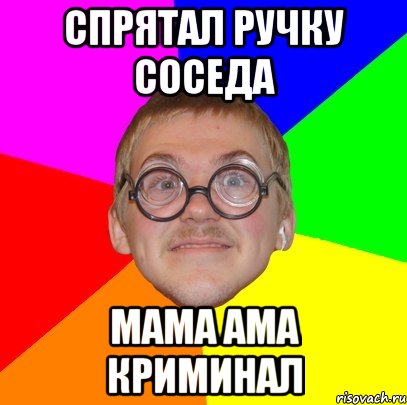 СПРЯТАЛ РУЧКУ СОСЕДА

МАМА АМА КРИМИНАЛ

risovach.ru